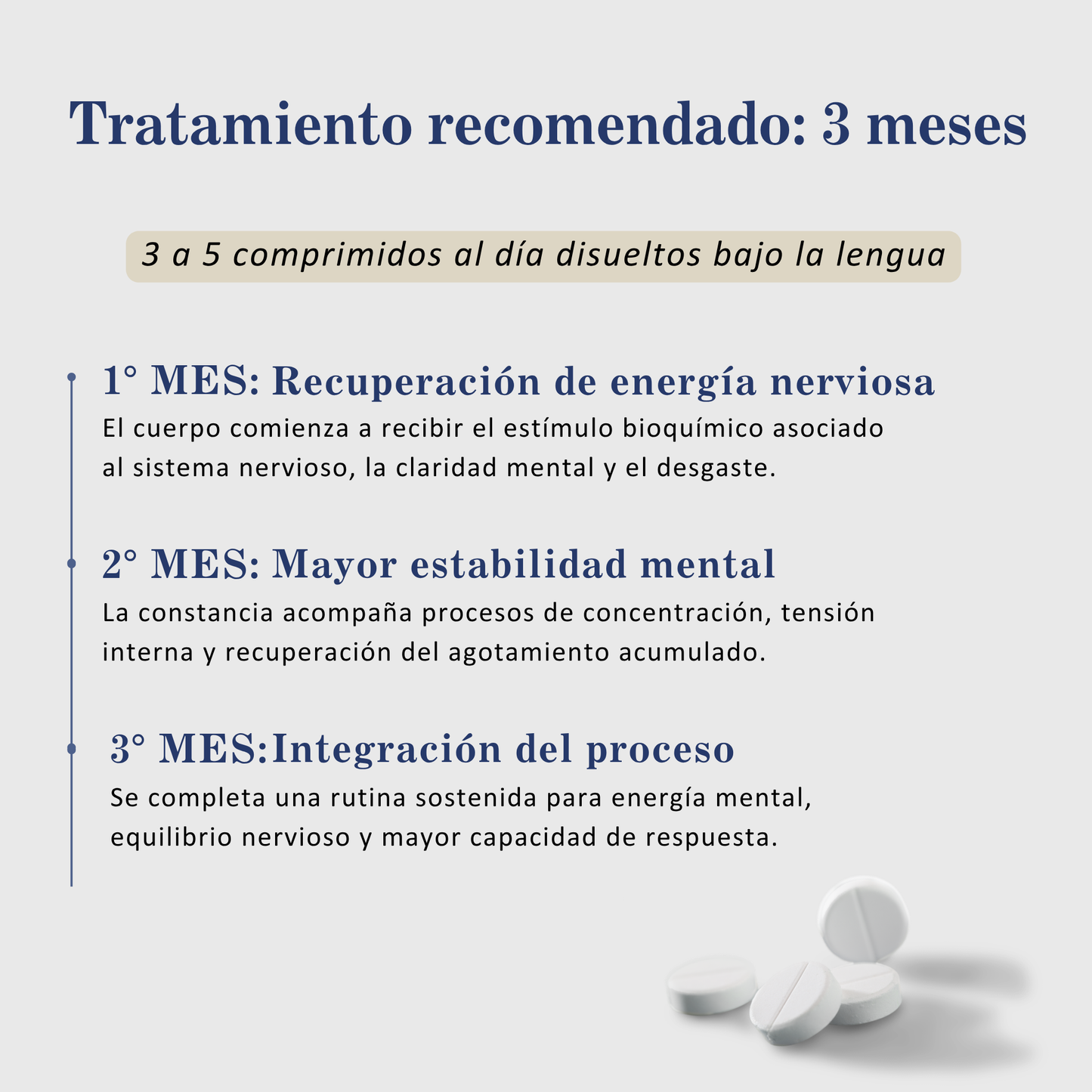 Tratamiento recomendado: 3 meses

3 a 5 comprimidos al día disueltos bajo la lengua

1° MES: Recuperación de energía nerviosa
El cuerpo comienza a recibir el estímulo bioquímico asociado al sistema nervioso, la claridad mental y el desgaste.

2° MES: Mayor estabilidad mental
La constancia acompaña procesos de concentración, tensión interna y recuperación del agotamiento acumulado.

3° MES:Integración del proceso
Se completa una rutina sostenida para energía mental, equilibrio nervioso y mayor capacidad de respuesta.